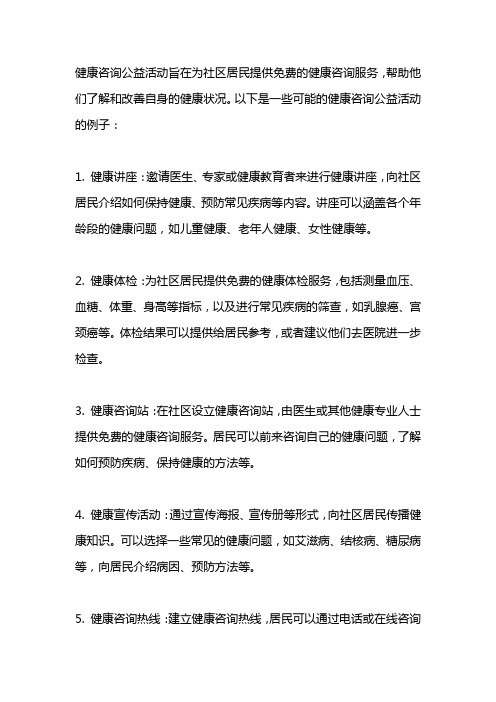 健康咨询公益活动旨在为社区居民提供免费的健康咨询服务，帮助他们了解和改善自身的健康状况。以下是一些可能的健康咨询公益活动的例子：

1. 健康讲座：邀请医生、专家或健康教育者来进行健康讲座，向社区居民介绍如何保持健康、预防常见疾病等内容。讲座可以涵盖各个年龄段的健康问题，如儿童健康、老年人健康、女性健康等。

2. 健康体检：为社区居民提供免费的健康体检服务，包括测量血压、血糖、体重、身高等指标，以及进行常见疾病的筛查，如乳腺癌、宫颈癌等。体检结果可以提供给居民参考，或者建议他们去医院进一步检查。

3. 健康咨询站：在社区设立健康咨询站，由医生或其他健康专业人士提供免费的健康咨询服务。居民可以前来咨询自己的健康问题，了解如何预防疾病、保持健康的方法等。

4. 健康宣传活动：通过宣传海报、宣传册等形式，向社区居民传播健康知识。可以选择一些常见的健康问题，如艾滋病、结核病、糖尿病等，向居民介绍病因、预防方法等。

5. 健康咨询热线：建立健康咨询热线，居民可以通过电话或在线咨询